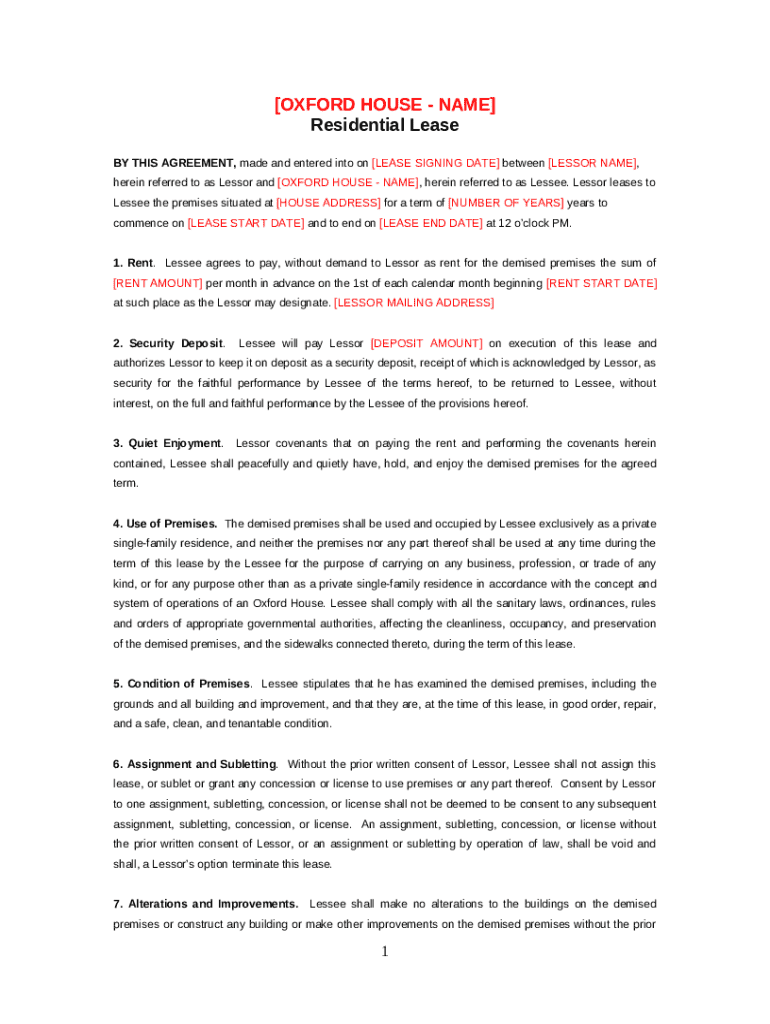 [OXFORD HOUSE - NAME]
Residential Lease

BY THIS AGREEMENT, made and entered into on [LEASE SIGNING DATE] between [LESSOR NAME], herein referred to as Lessor and [OXFORD HOUSE - NAME], herein referred to as Lessee. Lessor leases to Lessee the premises situated at [HOUSE ADDRESS] for a term of [NUMBER OF YEARS] years to commence on [LEASE START DATE] and to end on [LEASE END DATE] at 12 o'clock PM.

1. Rent. Lessee agrees to pay, without demand to Lessor as rent for the demised premises the sum of [RENT AMOUNT] per month in advance on the 1st of each calendar month beginning [RENT START DATE] at such place as the Lessor may designate. [LESSOR MAILING ADDRESS]

2. Security Deposit. Lessee will pay Lessor [DEPOSIT AMOUNT] on execution of this lease and authorizes Lessor to keep it on deposit as a security deposit, receipt of which is acknowledged by Lessor, as security for the faithful performance by Lessee of the terms hereof, to be returned to Lessee, without interest, on the full and faithful performance by the Lessee of the provisions hereof.

3. Quiet Enjoyment. Lessor covenants that on paying the rent and performing the covenants herein contained, Lessee shall peacefully and quietly have, hold, and enjoy the demised premises for the agreed term.

4. Use of Premises. The demised premises shall be used and occupied by Lessee exclusively as a private single-family residence, and neither the premises nor any part thereof shall be used at any time during the term of this lease by the Lessee for the purpose of carrying on any business, profession, or trade of any kind, or for any purpose other than as a private single-family residence in accordance with the concept and system of operations of an Oxford House. Lessee shall comply with all the sanitary laws, ordinances, rules and orders of appropriate governmental authorities, affecting the cleanliness, occupancy, and preservation of the demised premises, and the sidewalks connected thereto, during the term of this lease.

5. Condition of Premises. Lessee stipulates that he has examined the demised premises, including the grounds and all building and improvement, and that they are, at the time of this lease, in good order, repair, and a safe, clean, and tenantable condition.

6. Assignment and Subletting. Without the prior written consent of Lessor, Lessee shall not assign this lease, or sublet or grant any concession or license to use premises or any part thereof. Consent by Lessor to one assignment, subletting, concession, or license shall not be deemed to be consent to any subsequent assignment, subletting, concession, or license. An assignment, subletting, concession, or license without the prior written consent of Lessor, or an assignment or subletting by operation of law, shall be void and shall, a Lessor's option terminate this lease.

7. Alterations and Improvements. Lessee shall make no alterations to the buildings on the demised premises or construct any building or make other improvements on the demised premises without the prior

1